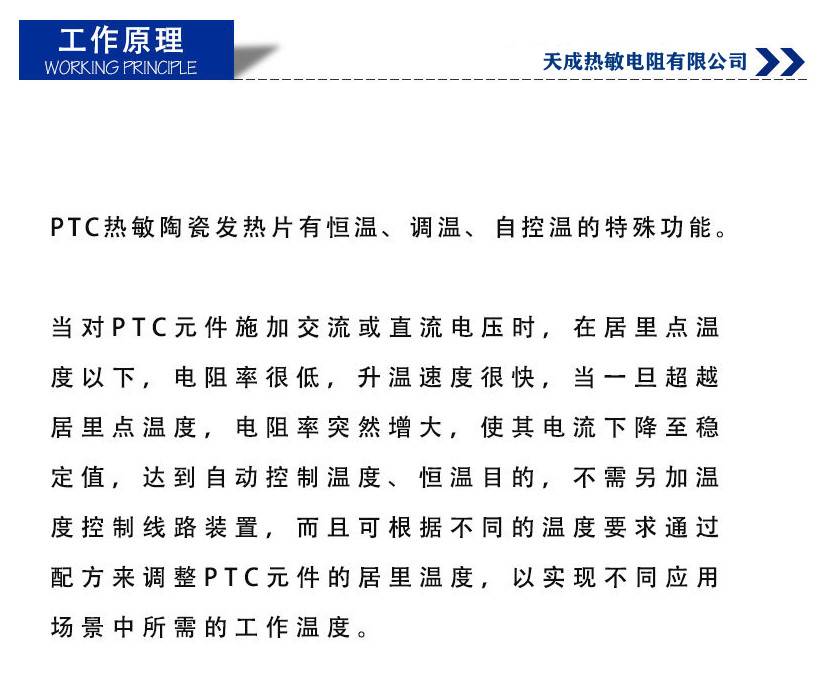 工作原理
WORKING PRINCIPLE

天成热敏电阻有限公司

PTC热敏陶瓷发热片有恒温、调温、自控温的特殊功能。

当对PTC元件施加交流或直流电压时，在居里点温度以下，电阻率很低，升温速度很快，当一旦超越居里点温度，电阻率突然增大，使其电流下降至稳定值，达到自动控制温度、恒温目的，不需另加温度控制线路装置，而且可根据不同的温度要求通过配方来调整PTC元件的居里温度，以实现不同应用场景中所需的工作温度。